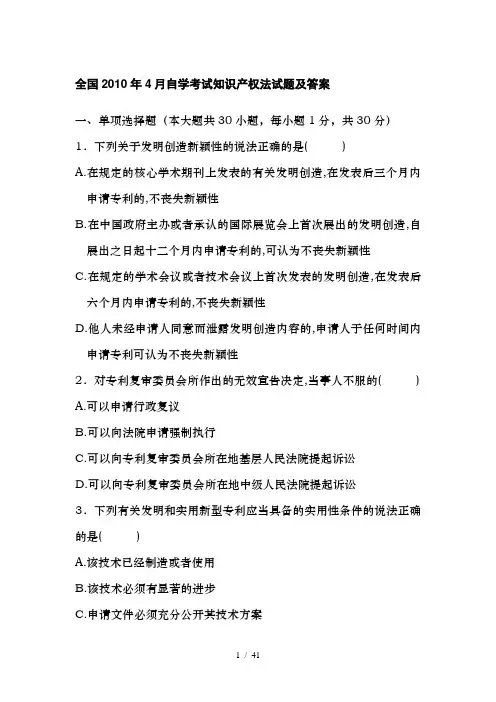 全国 2010 年 4 月自学考试知识产权法试题及答案

一、单项选择题（本大题共 30 小题，每小题 1 分，共 30 分）

1．下列关于发明创造新颖性的说法正确的是(　　)

A.在规定的核心学术期刊上发表的有关发明创造,在发表后三个月内申请专利的,不丧失新颖性

B.在中国政府主办或者承认的国际展览会上首次展出的发明创造,自展出之日起十二个月内申请专利的,可认为不丧失新颖性

C.在规定的学术会议或者技术会议上首次发表的发明创造,在发表后六个月内申请专利的,不丧失新颖性

D.他人未经申请人同意而泄露发明创造内容的,申请人于任何时间内申请专利可认为不丧失新颖性

2．对专利复审委员会所作出的无效宣告决定,当事人不服的(　　)

A.可以申请行政复议

B.可以向法院申请强制执行

C.可以向专利复审委员会所在地基层人民法院提起诉讼

D.可以向专利复审委员会所在地中级人民法院提起诉讼

3．下列有关发明和实用新型专利应当具备的实用性条件的说法正确的是(　　)

A.该技术已经制造或者使用

B.该技术必须有显著的进步

C.申请文件必须充分公开其技术方案

1 / 41